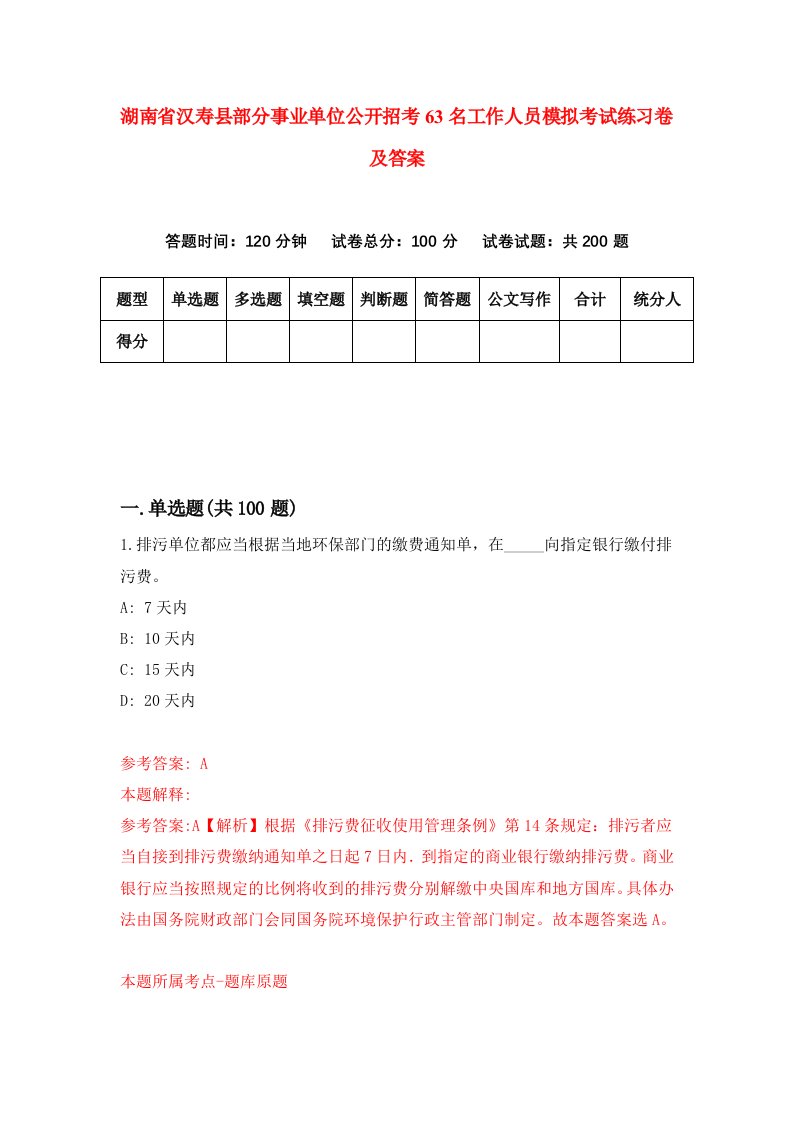 湖南省汉寿县部分事业单位公开招考63名工作人员模拟考试练习卷及答案

答题时间：120分钟　试卷总分：100分　试卷试题：共200题

| 题型 | 单选题 | 多选题 | 填空题 | 判断题 | 简答题 | 公文写作 | 合计 | 统分人 |
|---|---|---|---|---|---|---|---|---|
| 得分 | | | | | | | | |

一.单选题(共100题)

1.排污单位都应当根据当地环保部门的缴费通知单，在_____向指定银行缴付排污费。

A: 7天内

B: 10天内

C: 15天内

D: 20天内

参考答案: A

本题解释:

参考答案:A【解析】根据《排污费征收使用管理条例》第14条规定：排污者应当自接到排污费缴纳通知单之日起7日内，到指定的商业银行缴纳排污费。商业银行应当按照规定的比例将收到的排污费分别解缴中央国库和地方国库。具体办法由国务院财政部门会同国务院环境保护行政主管部门制定。故本题答案选A。

本题所属考点-题库原题